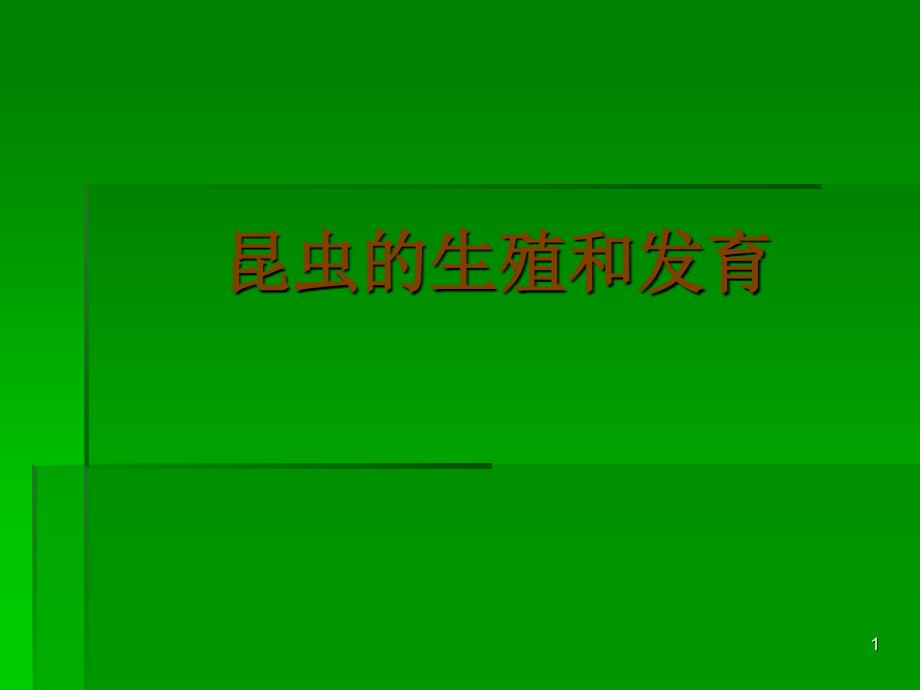 昆虫的生殖和发育

1